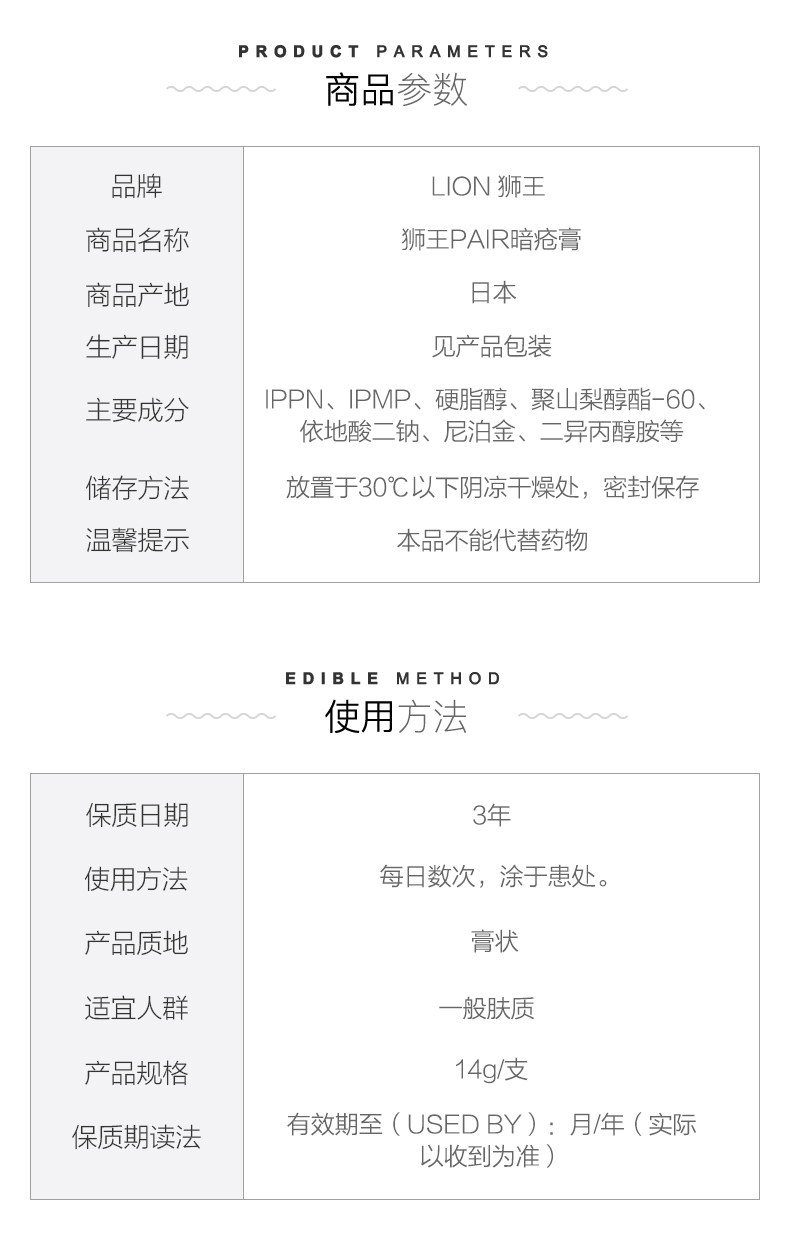 PRODUCT PARAMETERS
商品参数

| 品牌 | LION 狮王 |
|---|---|
| 商品名称 | 狮王PAIR暗疮膏 |
| 商品产地 | 日本 |
| 生产日期 | 见产品包装 |
| 主要成分 | IPPN、IPMP、硬脂醇、聚山梨醇酯-60、依地酸二钠、尼泊金、二异丙醇胺等 |
| 储存方法 | 放置于30℃以下阴凉干燥处，密封保存 |
| 温馨提示 | 本品不能代替药物 |

EDIBLE METHOD
使用方法

| 保质日期 | 3年 |
|---|---|
| 使用方法 | 每日数次，涂于患处。 |
| 产品质地 | 膏状 |
| 适宜人群 | 一般肤质 |
| 产品规格 | 14g/支 |
| 保质期读法 | 有效期至（USED BY）：月/年（实际以收到为准） |